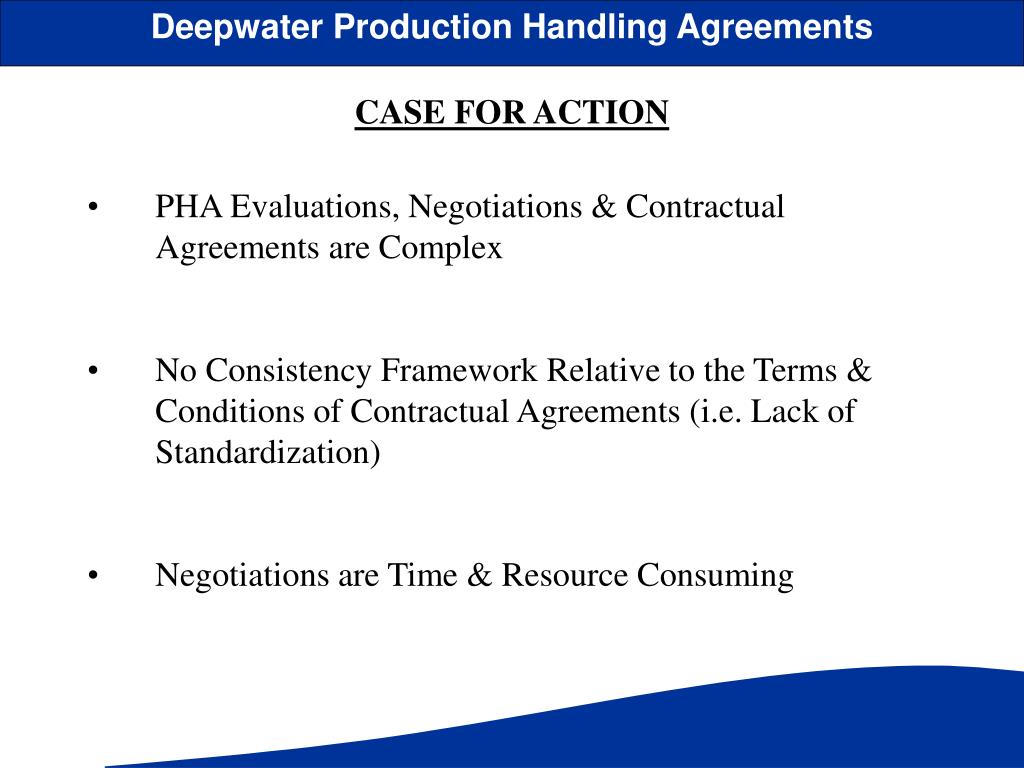 Deepwater Production Handling Agreements

CASE FOR ACTION

• PHA Evaluations, Negotiations & Contractual Agreements are Complex

• No Consistency Framework Relative to the Terms & Conditions of Contractual Agreements (i.e. Lack of Standardization)

• Negotiations are Time & Resource Consuming